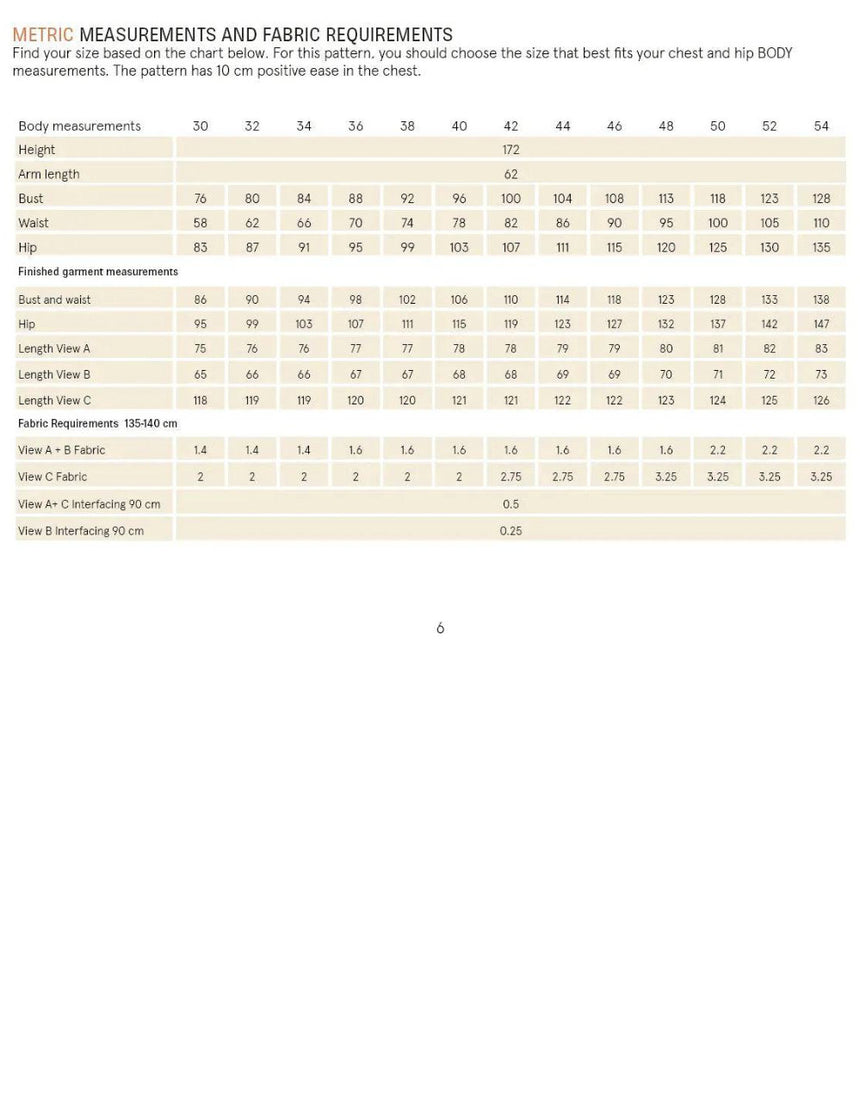 METRIC MEASUREMENTS AND FABRIC REQUIREMENTS
Find your size based on the chart below. For this pattern, you should choose the size that best fits your chest and hip BODY measurements. The pattern has 10 cm positive ease in the chest.

| Body measurements | 30 | 32 | 34 | 36 | 38 | 40 | 42 | 44 | 46 | 48 | 50 | 52 | 54 |
|---|---|---|---|---|---|---|---|---|---|---|---|---|---|
| Height | | | | | | | 172 | | | | | | |
| Arm length | | | | | | | 62 | | | | | | |
| Bust | 76 | 80 | 84 | 88 | 92 | 96 | 100 | 104 | 108 | 113 | 118 | 123 | 128 |
| Waist | 58 | 62 | 66 | 70 | 74 | 78 | 82 | 86 | 90 | 95 | 100 | 105 | 110 |
| Hip | 83 | 87 | 91 | 95 | 99 | 103 | 107 | 111 | 115 | 120 | 125 | 130 | 135 |
| Finished garment measurements | | | | | | | | | | | | | |
| Bust and waist | 86 | 90 | 94 | 98 | 102 | 106 | 110 | 114 | 118 | 123 | 128 | 133 | 138 |
| Hip | 95 | 99 | 103 | 107 | 111 | 115 | 119 | 123 | 127 | 132 | 137 | 142 | 147 |
| Length View A | 75 | 76 | 76 | 77 | 77 | 78 | 78 | 79 | 79 | 80 | 81 | 82 | 83 |
| Length View B | 65 | 66 | 66 | 67 | 67 | 68 | 68 | 69 | 69 | 70 | 71 | 72 | 73 |
| Length View C | 118 | 119 | 119 | 120 | 120 | 121 | 121 | 122 | 122 | 123 | 124 | 125 | 126 |
| Fabric Requirements 135-140 cm | | | | | | | | | | | | | |
| View A + B Fabric | 1.4 | 1.4 | 1.4 | 1.6 | 1.6 | 1.6 | 1.6 | 1.6 | 1.6 | 1.6 | 2.2 | 2.2 | 2.2 |
| View C Fabric | 2 | 2 | 2 | 2 | 2 | 2 | 2.75 | 2.75 | 2.75 | 3.25 | 3.25 | 3.25 | 3.25 |
| View A+ C Interfacing 90 cm | | | | | | | 0.5 | | | | | | |
| View B Interfacing 90 cm | | | | | | | 0.25 | | | | | | |

6